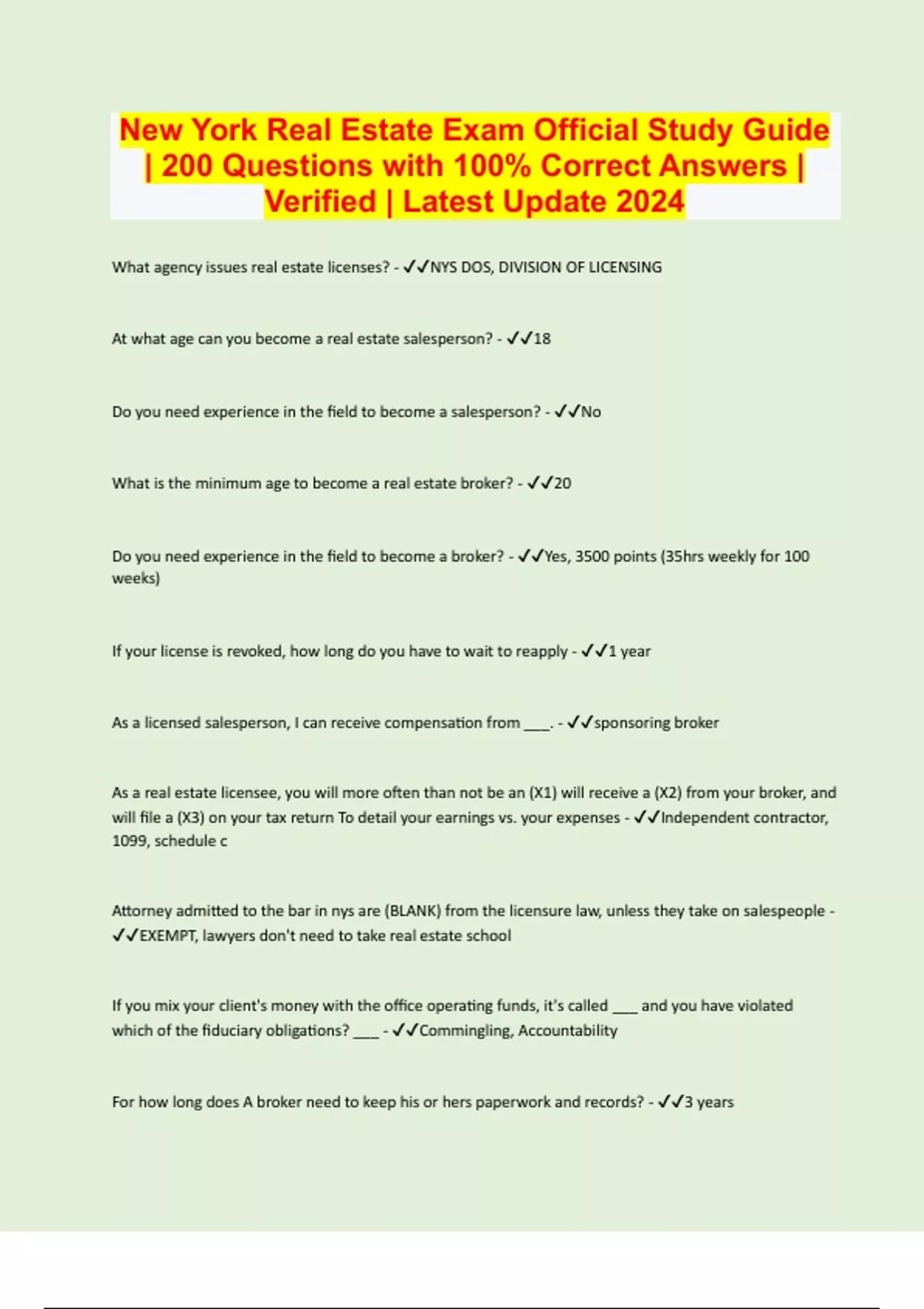 New York Real Estate Exam Official Study Guide | 200 Questions with 100% Correct Answers | Verified | Latest Update 2024

What agency issues real estate licenses? - ✓✓NYS DOS, DIVISION OF LICENSING

At what age can you become a real estate salesperson? - ✓✓18

Do you need experience in the field to become a salesperson? - ✓✓No

What is the minimum age to become a real estate broker? - ✓✓20

Do you need experience in the field to become a broker? - ✓✓Yes, 3500 points (35hrs weekly for 100 weeks)

If your license is revoked, how long do you have to wait to reapply - ✓✓1 year

As a licensed salesperson, I can receive compensation from ____. - ✓✓sponsoring broker

As a real estate licensee, you will more often than not be an (X1) will receive a (X2) from your broker, and will file a (X3) on your tax return To detail your earnings vs. your expenses - ✓✓Independent contractor, 1099, schedule c

Attorney admitted to the bar in nys are (BLANK) from the licensure law, unless they take on salespeople - ✓✓EXEMPT, lawyers don't need to take real estate school

If you mix your client's money with the office operating funds, it's called ____ and you have violated which of the fiduciary obligations? ____ - ✓✓Commingling, Accountability

For how long does A broker need to keep his or hers paperwork and records? - ✓✓3 years